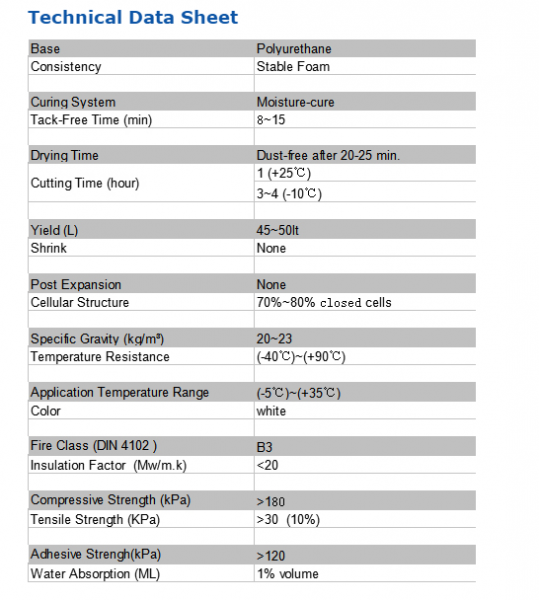 Technical Data Sheet

| Base | Polyurethane |
|---|---|
| Consistency | Stable Foam |
| | |
| Curing System | Moisture-cure |
| Tack-Free Time (min) | 8~15 |
| | |
| Drying Time | Dust-free after 20-25 min. |
| Cutting Time (hour) | 1 (+25℃) |
| | 3~4 (-10℃) |
| | |
| Yield (L) | 45~50lt |
| Shrink | None |
| | |
| Post Expansion | None |
| Cellular Structure | 70%~80% closed cells |
| | |
| Specific Gravity (kg/m³) | 20~23 |
| Temperature Resistance | (-40℃)~(+90℃) |
| | |
| Application Temperature Range | (-5℃)~(+35℃) |
| Color | white |
| | |
| Fire Class (DIN 4102 ) | B3 |
| Insulation Factor (Mw/m.k) | <20 |
| | |
| Compressive Strength (kPa) | >180 |
| Tensile Strength (KPa) | >30 (10%) |
| | |
| Adhesive Strengh(kPa) | >120 |
| Water Absorption (ML) | 1% volume |